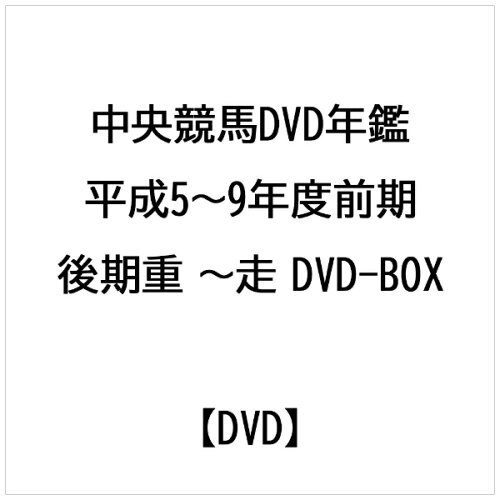 中央競馬DVD年鑑
平成5~9年度前期
後期重 ~走 DVD-BOX

【DVD】